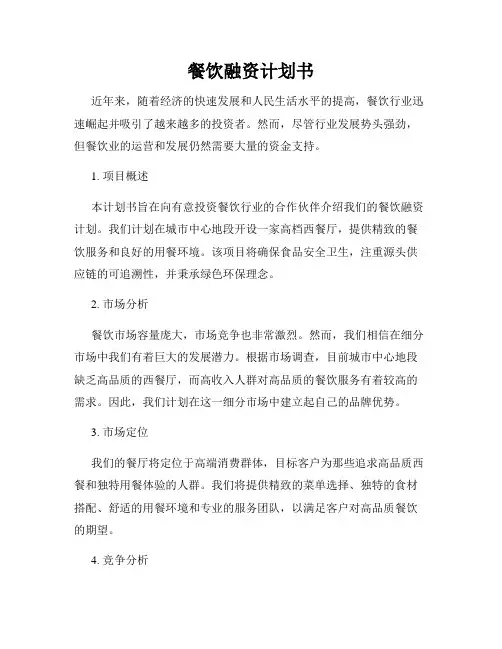 餐饮融资计划书

近年来，随着经济的快速发展和人民生活水平的提高，餐饮行业迅速崛起并吸引了越来越多的投资者。然而，尽管行业发展势头强劲，但餐饮业的运营和发展仍然需要大量的资金支持。

1.项目概述

本计划书旨在向有意投资餐饮行业的合作伙伴介绍我们的餐饮融资计划。我们计划在城市中心地段开设一家高档西餐厅，提供精致的餐饮服务和良好的用餐环境。该项目将确保食品安全卫生，注重源头供应链的可追溯性，并秉承绿色环保理念。

2.市场分析

餐饮市场容量庞大，市场竞争也非常激烈。然而，我们相信在细分市场中我们有着巨大的发展潜力。根据市场调查，目前城市中心地段缺乏高品质的西餐厅，而高收入人群对高品质的餐饮服务有着较高的需求。因此，我们计划在这一细分市场中建立起自己的品牌优势。

3.市场定位

我们的餐厅将定位于高端消费群体，目标客户为那些追求高品质西餐和独特用餐体验的人群。我们将提供精致的菜单选择、独特的食材搭配、舒适的用餐环境和专业的服务团队，以满足客户对高品质餐饮的期望。

4.竞争分析